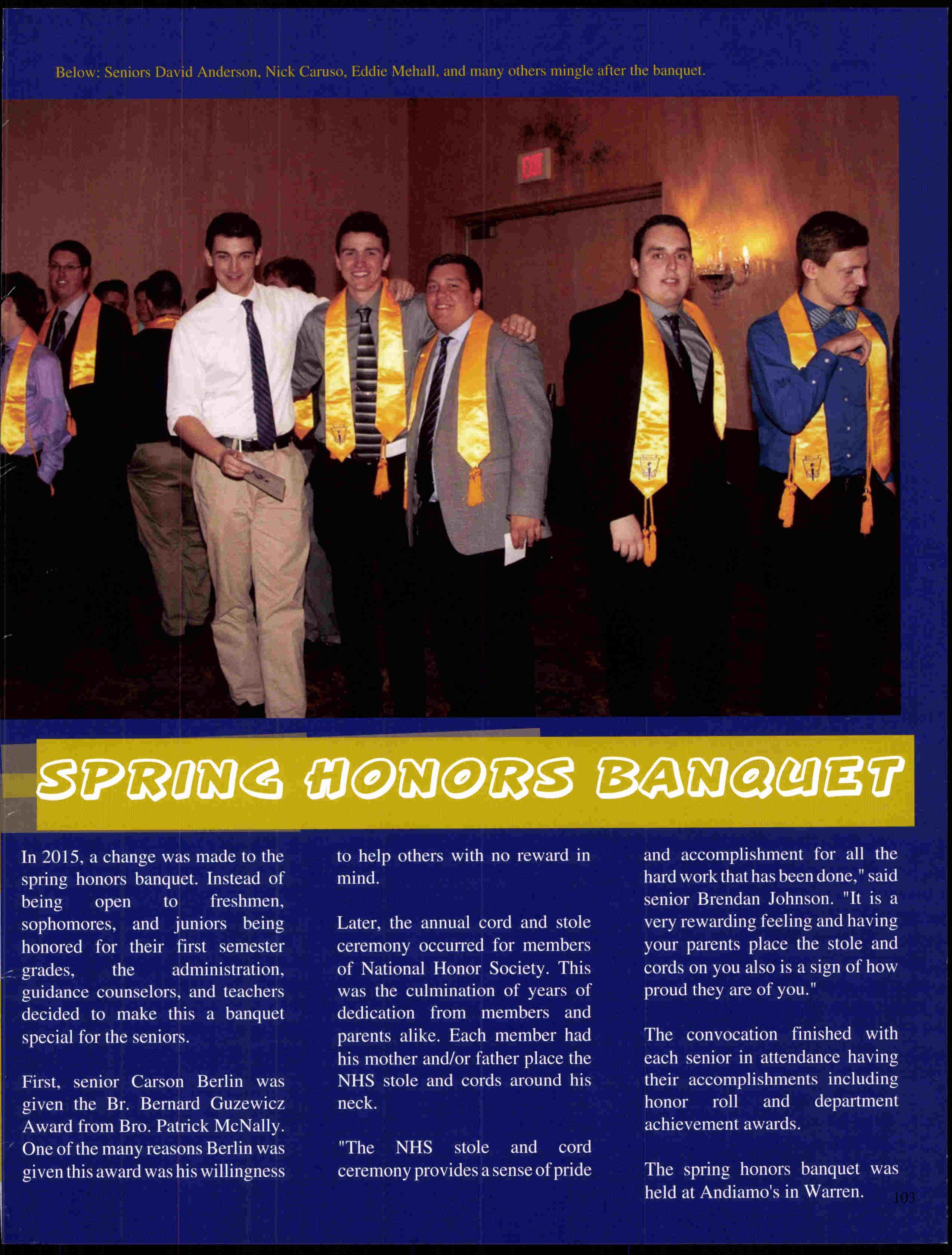 Below: Seniors David Anderson, Nick Caruso, Eddie Mehall, and many others mingle after the banquet.

EXIT

SPRING HONORS BANQUET

In 2015, a change was made to the spring honors banquet. Instead of being open to freshmen, sophomores, and juniors being honored for their first semester grades, the administration, guidance counselors, and teachers decided to make this a banquet special for the seniors.

First, senior Carson Berlin was given the Br. Bernard Guzewicz Award from Bro. Patrick McNally. One of the many reasons Berlin was given this award was his willingness to help others with no reward in mind.

Later, the annual cord and stole ceremony occurred for members of National Honor Society. This was the culmination of years of dedication from members and parents alike. Each member had his mother and/or father place the NHS stole and cords around his neck.

"The NHS stole and cord ceremony provides a sense of pride and accomplishment for all the hard work that has been done," said senior Brendan Johnson. "It is a very rewarding feeling and having your parents place the stole and cords on you also is a sign of how proud they are of you."

The convocation finished with each senior in attendance having their accomplishments including honor roll and department achievement awards.

The spring honors banquet was held at Andiamo's in Warren.

103